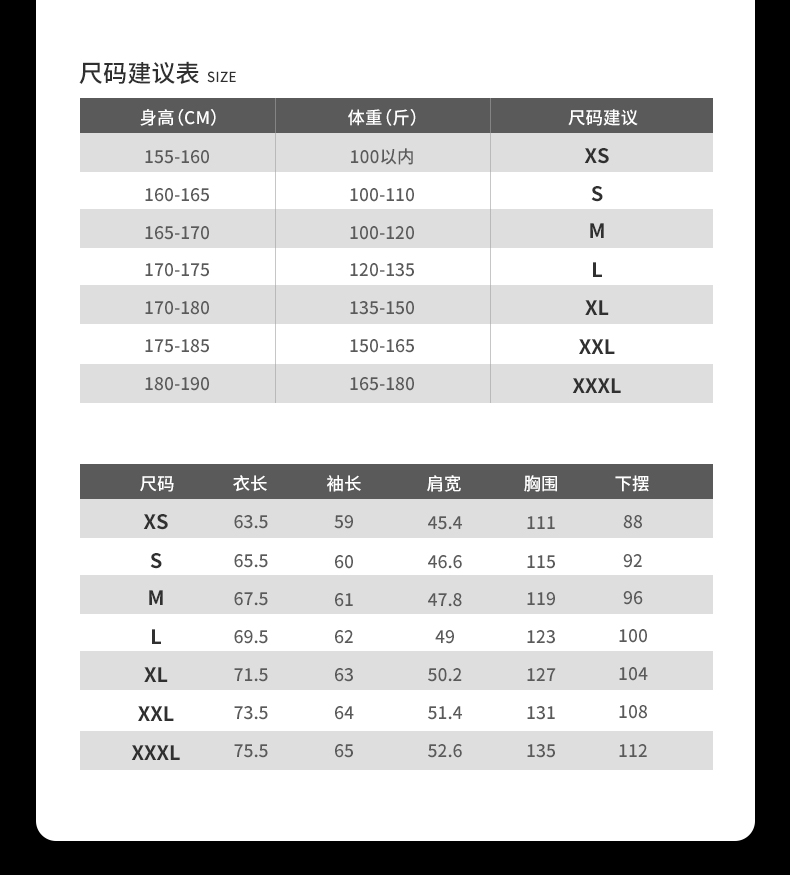 尺码建议表 SIZE

| 身高(CM) | 体重(斤) | 尺码建议 |
|---|---|---|
| 155-160 | 100以内 | XS |
| 160-165 | 100-110 | S |
| 165-170 | 100-120 | M |
| 170-175 | 120-135 | L |
| 170-180 | 135-150 | XL |
| 175-185 | 150-165 | XXL |
| 180-190 | 165-180 | XXXL |

| 尺码 | 衣长 | 袖长 | 肩宽 | 胸围 | 下摆 |
|---|---|---|---|---|---|
| XS | 63.5 | 59 | 45.4 | 111 | 88 |
| S | 65.5 | 60 | 46.6 | 115 | 92 |
| M | 67.5 | 61 | 47.8 | 119 | 96 |
| L | 69.5 | 62 | 49 | 123 | 100 |
| XL | 71.5 | 63 | 50.2 | 127 | 104 |
| XXL | 73.5 | 64 | 51.4 | 131 | 108 |
| XXXL | 75.5 | 65 | 52.6 | 135 | 112 |